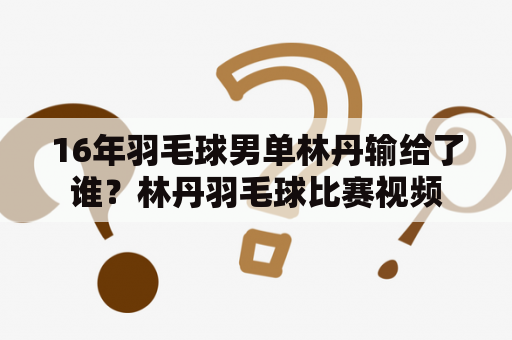 16年羽毛球男单林丹输给了谁？林丹羽毛球比赛视频